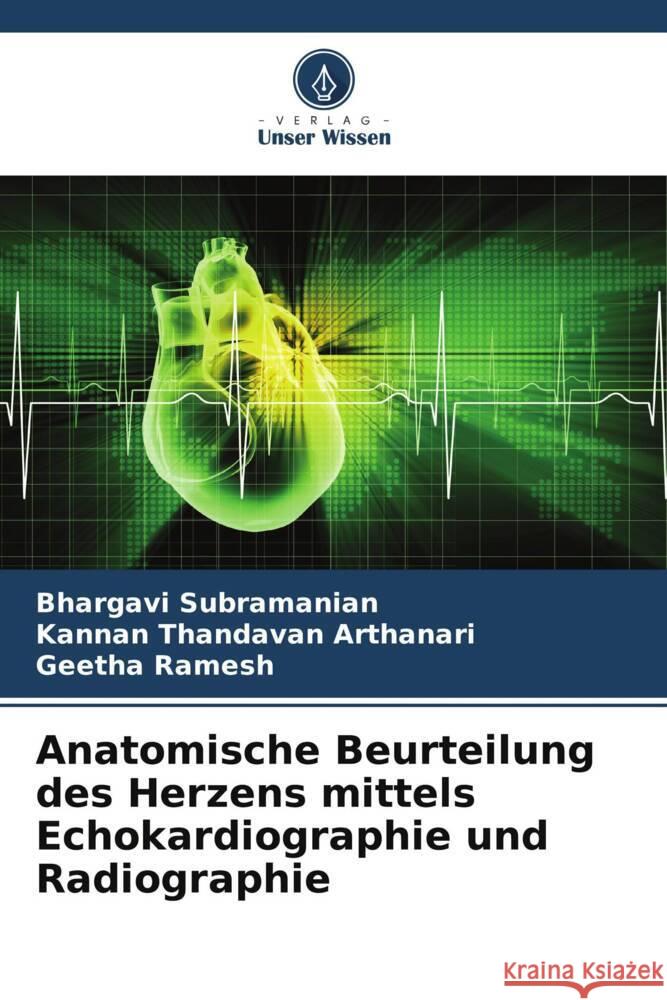 VERLAG
Unser Wissen

Bhargavi Subramanian
Kannan Thandavan Arthanari
Geetha Ramesh

Anatomische Beurteilung des Herzens mittels Echokardiographie und Radiographie